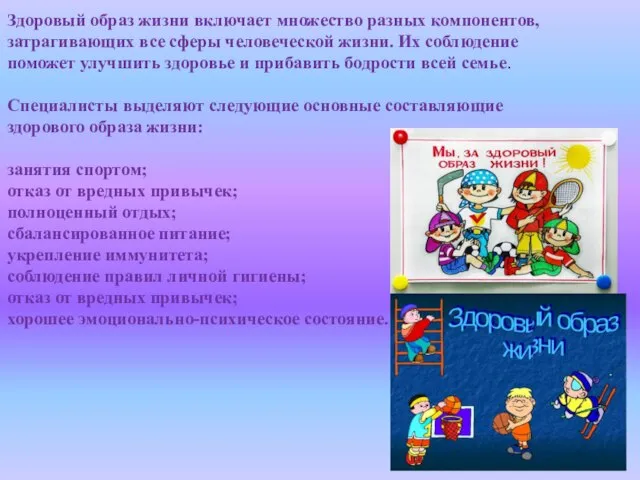 Здоровый образ жизни включает множество разных компонентов, затрагивающих все сферы человеческой жизни. Их соблюдение поможет улучшить здоровье и прибавить бодрости всей семье.

Специалисты выделяют следующие основные составляющие здорового образа жизни:

занятия спортом;
отказ от вредных привычек;
полноценный отдых;
сбалансированное питание;
укрепление иммунитета;
соблюдение правил личной гигиены;
отказ от вредных привычек;
хорошее эмоционально-психическое состояние.

МЫ, ЗА ЗДОРОВЫЙ ОБРАЗ ЖИЗНИ !

Здоровый образ жизни